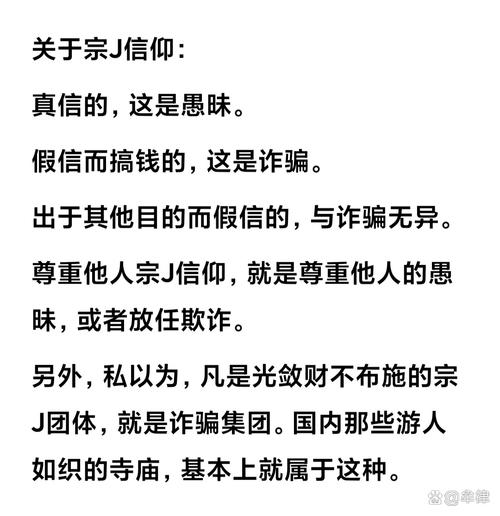 关于宗J信仰：

真信的，这是愚昧。

假信而搞钱的，这是诈骗。

出于其他目的而假信的，与诈骗无异。

尊重他人宗J信仰，就是尊重他人的愚昧，或者放任欺诈。

另外，私以为，凡是光敛财不布施的宗J团体，就是诈骗集团。国内那些游人如织的寺庙，基本上就属于这种。

@牟律